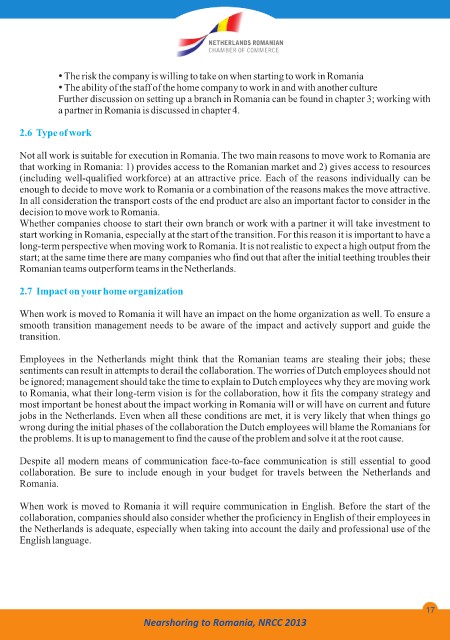 NETHERLANDS ROMANIAN
CHAMBER OF COMMERCE

• The risk the company is willing to take on when starting to work in Romania
• The ability of the staff of the home company to work in and with another culture
Further discussion on setting up a branch in Romania can be found in chapter 3; working with a partner in Romania is discussed in chapter 4.

2.6 Type of work

Not all work is suitable for execution in Romania. The two main reasons to move work to Romania are that working in Romania: 1) provides access to the Romanian market and 2) gives access to resources (including well-qualified workforce) at an attractive price. Each of the reasons individually can be enough to decide to move work to Romania or a combination of the reasons makes the move attractive. In all consideration the transport costs of the end product are also an important factor to consider in the decision to move work to Romania.
Whether companies choose to start their own branch or work with a partner it will take investment to start working in Romania, especially at the start of the transition. For this reason it is important to have a long-term perspective when moving work to Romania. It is not realistic to expect a high output from the start; at the same time there are many companies who find out that after the initial teething troubles their Romanian teams outperform teams in the Netherlands.

2.7 Impact on your home organization

When work is moved to Romania it will have an impact on the home organization as well. To ensure a smooth transition management needs to be aware of the impact and actively support and guide the transition.

Employees in the Netherlands might think that the Romanian teams are stealing their jobs; these sentiments can result in attempts to derail the collaboration. The worries of Dutch employees should not be ignored; management should take the time to explain to Dutch employees why they are moving work to Romania, what their long-term vision is for the collaboration, how it fits the company strategy and most important be honest about the impact working in Romania will or will have on current and future jobs in the Netherlands. Even when all these conditions are met, it is very likely that when things go wrong during the initial phases of the collaboration the Dutch employees will blame the Romanians for the problems. It is up to management to find the cause of the problem and solve it at the root cause.

Despite all modern means of communication face-to-face communication is still essential to good collaboration. Be sure to include enough in your budget for travels between the Netherlands and Romania.

When work is moved to Romania it will require communication in English. Before the start of the collaboration, companies should also consider whether the proficiency in English of their employees in the Netherlands is adequate, especially when taking into account the daily and professional use of the English language.

17

Nearshoring to Romania, NRCC 2013